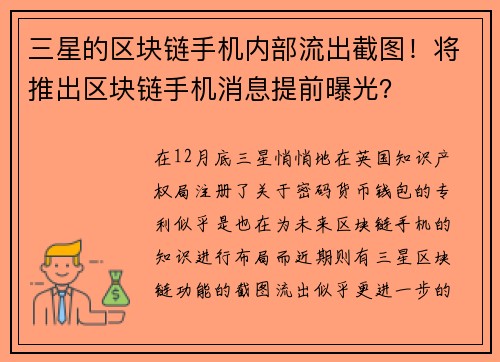 三星的区块链手机内部流出截图！将推出区块链手机消息提前曝光?

在12月底三星悄悄地在英国知识产权局注册了关于密码货币钱包的专利似乎是也在为未来区块链手机的知识进行布局而近期则有三星区块链功能的截图流出似乎更进一步的

$